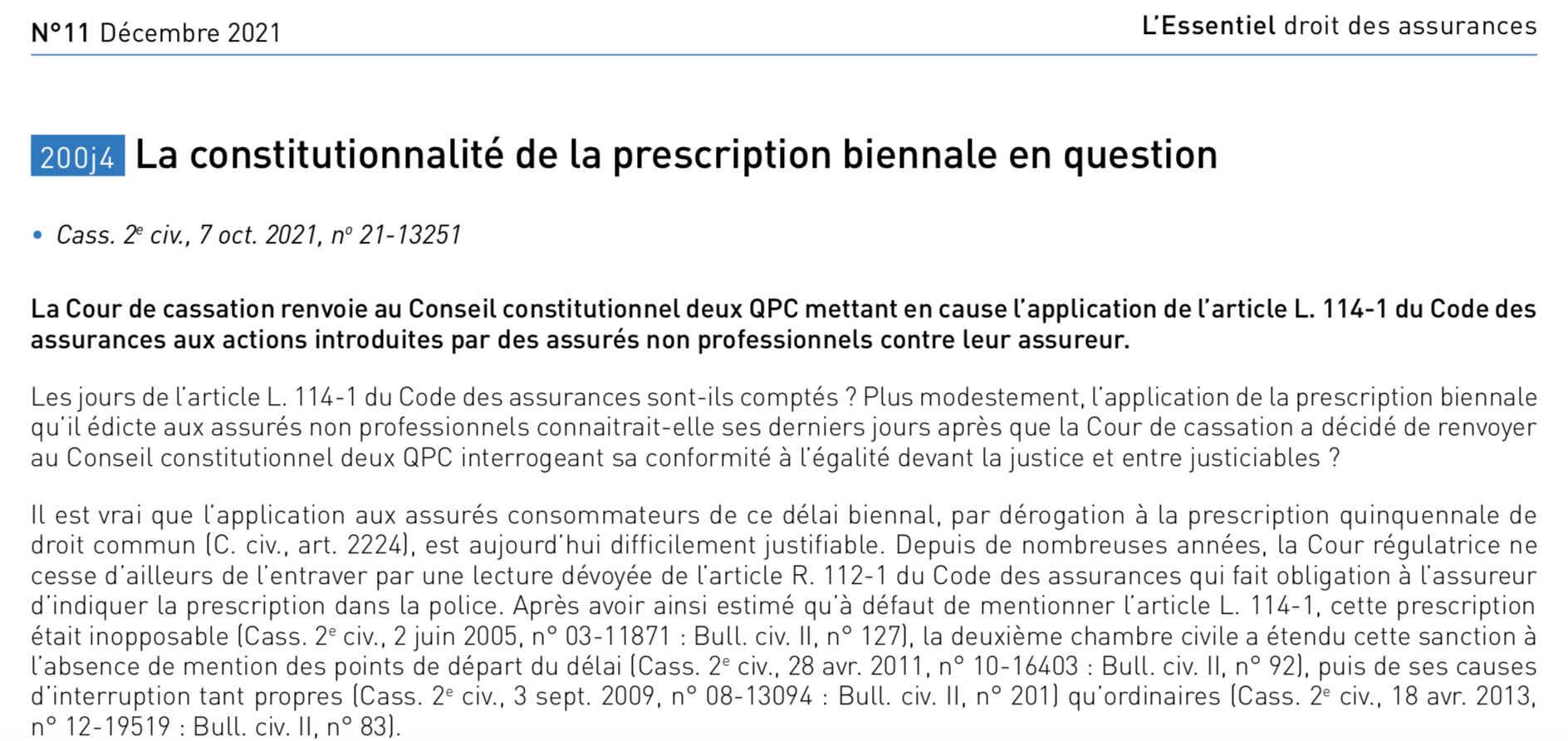 N°11 Décembre 2021

L'Essentiel droit des assurances

200j4 La constitutionnalité de la prescription biennale en question

• Cass. 2e civ., 7 oct. 2021, no 21-13251

La Cour de cassation renvoie au Conseil constitutionnel deux QPC mettant en cause l'application de l'article L. 114-1 du Code des assurances aux actions introduites par des assurés non professionnels contre leur assureur.

Les jours de l'article L. 114-1 du Code des assurances sont-ils comptés ? Plus modestement, l'application de la prescription biennale qu'il édicte aux assurés non professionnels connaitrait-elle ses derniers jours après que la Cour de cassation a décidé de renvoyer au Conseil constitutionnel deux QPC interrogeant sa conformité à l'égalité devant la justice et entre justiciables ?

Il est vrai que l'application aux assurés consommateurs de ce délai biennal, par dérogation à la prescription quinquennale de droit commun (C. civ., art. 2224), est aujourd'hui difficilement justifiable. Depuis de nombreuses années, la Cour régulatrice ne cesse d'ailleurs de l'entraver par une lecture dévoyée de l'article R. 112-1 du Code des assurances qui fait obligation à l'assureur d'indiquer la prescription dans la police. Après avoir ainsi estimé qu'à défaut de mentionner l'article L. 114-1, cette prescription était inopposable (Cass. 2e civ., 2 juin 2005, n° 03-11871 : Bull. civ. II, n° 127), la deuxième chambre civile a étendu cette sanction à l'absence de mention des points de départ du délai (Cass. 2e civ., 28 avr. 2011, n° 10-16403 : Bull. civ. II, n° 92), puis de ses causes d'interruption tant propres (Cass. 2e civ., 3 sept. 2009, n° 08-13094 : Bull. civ. II, n° 201) qu'ordinaires (Cass. 2e civ., 18 avr. 2013, n° 12-19519 : Bull. civ. II, n° 83).